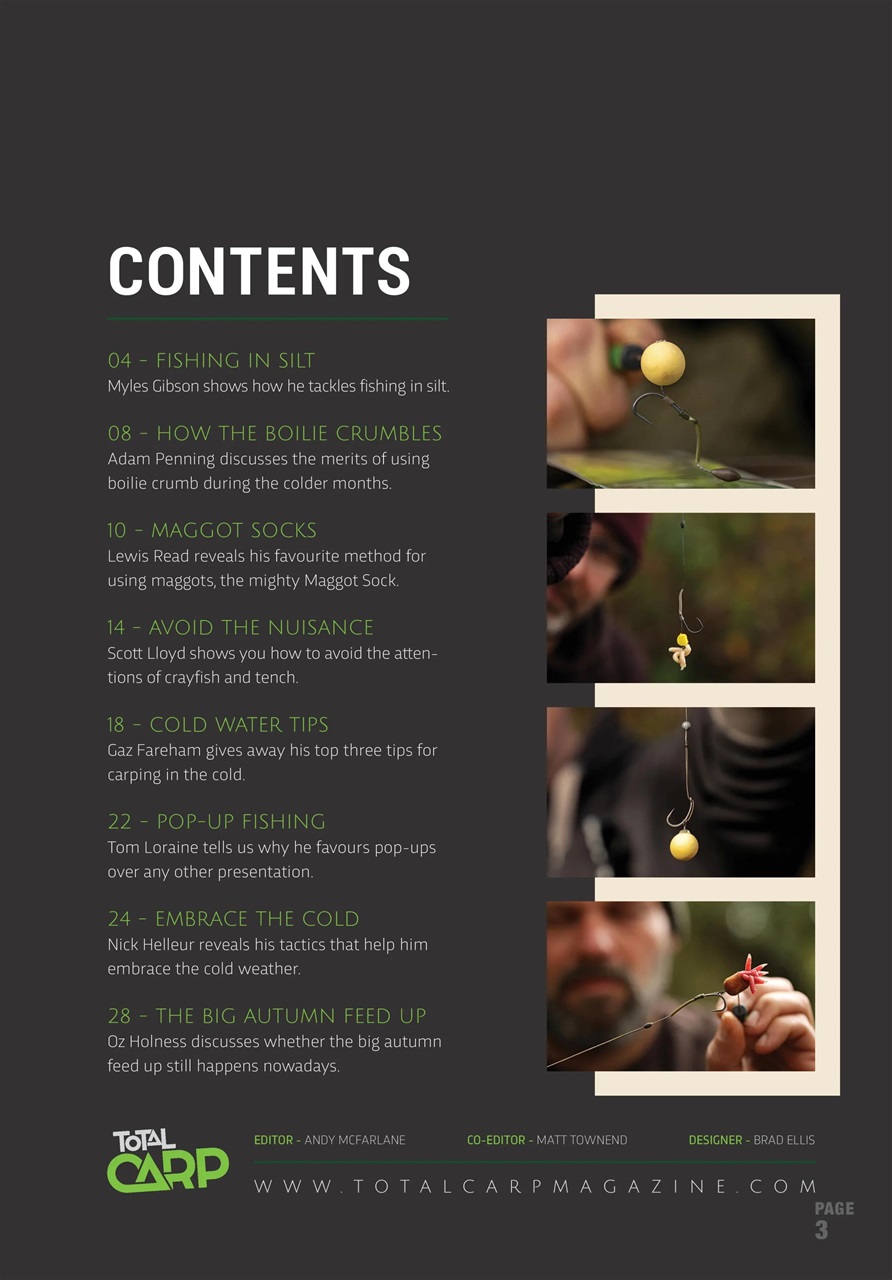 CONTENTS

04 - FISHING IN SILT
Myles Gibson shows how he tackles fishing in silt.

08 - HOW THE BOILIE CRUMBLES
Adam Penning discusses the merits of using boilie crumb during the colder months.

10 - MAGGOT SOCKS
Lewis Read reveals his favourite method for using maggots, the mighty Maggot Sock.

14 - AVOID THE NUISANCE
Scott Lloyd shows you how to avoid the attentions of crayfish and tench.

18 - COLD WATER TIPS
Gaz Fareham gives away his top three tips for carping in the cold.

22 - POP-UP FISHING
Tom Loraine tells us why he favours pop-ups over any other presentation.

24 - EMBRACE THE COLD
Nick Helleur reveals his tactics that help him embrace the cold weather.

28 - THE BIG AUTUMN FEED UP
Oz Holness discusses whether the big autumn feed up still happens nowadays.

TOTAL CARP

EDITOR - ANDY MCFARLANE CO-EDITOR - MATT TOWNEND DESIGNER - BRAD ELLIS

WWW.TOTALCARPMAGAZINE.COM

PAGE 3